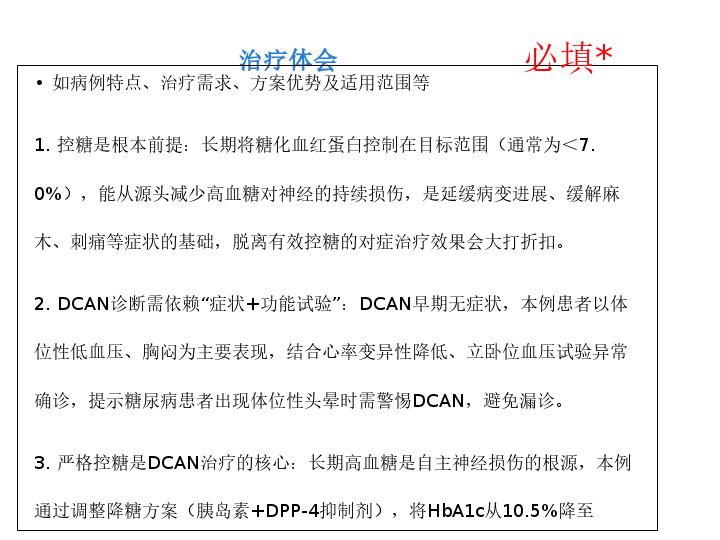 治疗体会

必填*

• 如病例特点、治疗需求、方案优势及适用范围等

1.控糖是根本前提：长期将糖化血红蛋白控制在目标范围（通常为<7.0%），能从源头减少高血糖对神经的持续损伤，是延缓病变进展、缓解麻木、刺痛等症状的基础，脱离有效控糖的对症治疗效果会大打折扣。

2.DCAN诊断需依赖“症状+功能试验”：DCAN早期无症状，本例患者以体位性低血压、胸闷为主要表现，结合心率变异性降低、立卧位血压试验异常确诊，提示糖尿病患者出现体位性头晕时需警惕DCAN，避免漏诊。

3.严格控糖是DCAN治疗的核心：长期高血糖是自主神经损伤的根源，本例通过调整降糖方案（胰岛素+DPP-4抑制剂），将HbA1c从10.5%降至